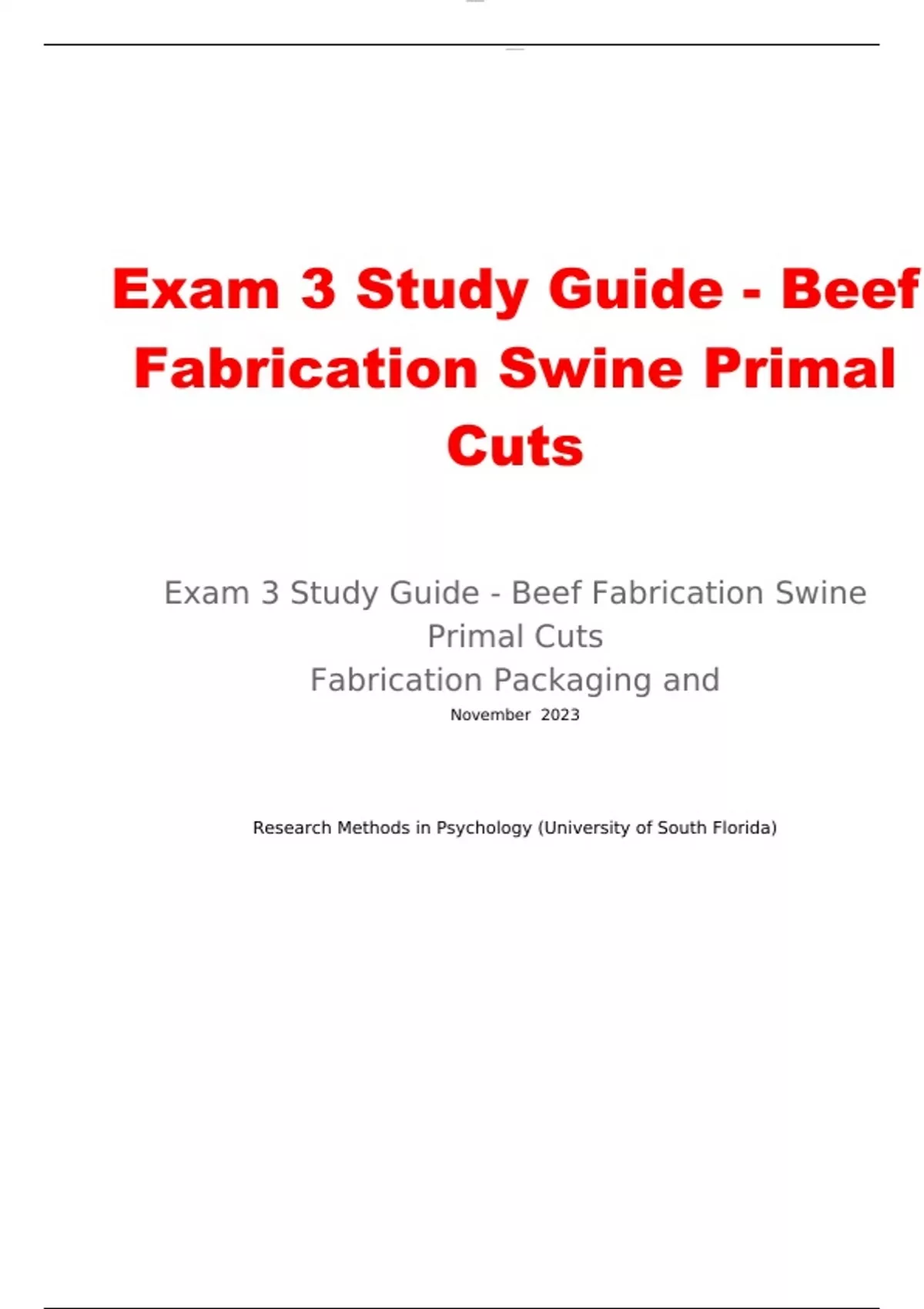 Exam 3 Study Guide - Beef Fabrication Swine Primal Cuts

Exam 3 Study Guide - Beef Fabrication Swine Primal Cuts
Fabrication Packaging and
November 2023

Research Methods in Psychology (University of South Florida)